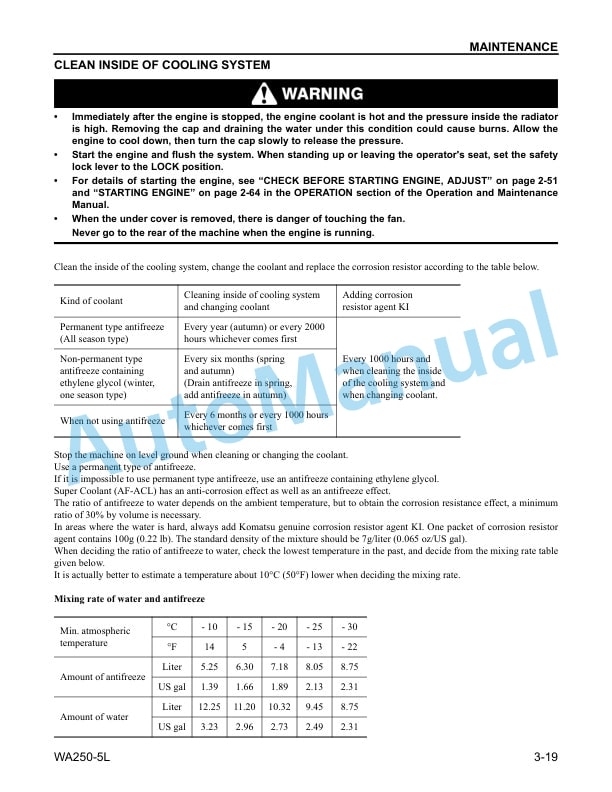 MAINTENANCE

CLEAN INSIDE OF COOLING SYSTEM

WARNING

• Immediately after the engine is stopped, the engine coolant is hot and the pressure inside the radiator is high. Removing the cap and draining the water under this condition could cause burns. Allow the engine to cool down, then turn the cap slowly to release the pressure.
• Start the engine and flush the system. When standing up or leaving the operator's seat, set the safety lock lever to the LOCK position.
• For details of starting the engine, see "CHECK BEFORE STARTING ENGINE, ADJUST" on page 2-51 and "STARTING ENGINE" on page 2-64 in the OPERATION section of the Operation and Maintenance Manual.
• When the under cover is removed, there is danger of touching the fan.
Never go to the rear of the machine when the engine is running.

Clean the inside of the cooling system, change the coolant and replace the corrosion resistor according to the table below.

| Kind of coolant | Cleaning inside of cooling system and changing coolant | Adding corrosion resistor agent KI |
|---|---|---|
| Permanent type antifreeze (All season type) | Every year (autumn) or every 2000 hours whichever comes first | Every 1000 hours and when cleaning the inside of the cooling system and when changing coolant. |
| Non-permanent type antifreeze containing ethylene glycol (winter, one season type) | Every six months (spring and autumn) (Drain antifreeze in spring, add antifreeze in autumn) | |
| When not using antifreeze | Every 6 months or every 1000 hours whichever comes first | |

Stop the machine on level ground when cleaning or changing the coolant.
Use a permanent type of antifreeze.
If it is impossible to use permanent type antifreeze, use an antifreeze containing ethylene glycol.
Super Coolant (AF-ACL) has an anti-corrosion effect as well as an antifreeze effect.
The ratio of antifreeze to water depends on the ambient temperature, but to obtain the corrosion resistance effect, a minimum ratio of 30% by volume is necessary.
In areas where the water is hard, always add Komatsu genuine corrosion resistor agent KI. One packet of corrosion resistor agent contains 100g (0.22 lb). The standard density of the mixture should be 7g/liter (0.065 oz/US gal).
When deciding the ratio of antifreeze to water, check the lowest temperature in the past, and decide from the mixing rate table given below.
It is actually better to estimate a temperature about 10°C (50°F) lower when deciding the mixing rate.

Mixing rate of water and antifreeze

| Min. atmospheric temperature | °C | - 10 | - 15 | - 20 | - 25 | - 30 |
|---|---|---|---|---|---|---|
| | °F | 14 | 5 | - 4 | - 13 | - 22 |
| Amount of antifreeze | Liter | 5.25 | 6.30 | 7.18 | 8.05 | 8.75 |
| | US gal | 1.39 | 1.66 | 1.89 | 2.13 | 2.31 |
| Amount of water | Liter | 12.25 | 11.20 | 10.32 | 9.45 | 8.75 |
| | US gal | 3.23 | 2.96 | 2.73 | 2.49 | 2.31 |

WA250-5L
3-19

AutoManual